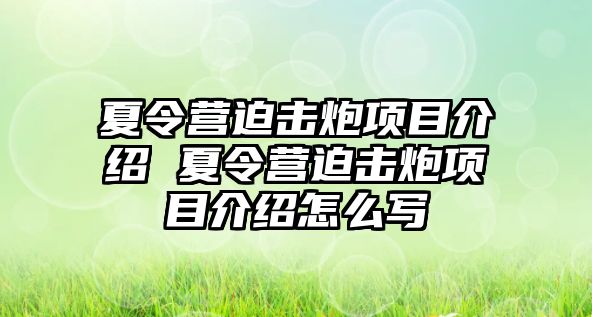 夏令营迫击炮项目介绍 夏令营迫击炮项目介绍怎么写